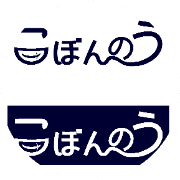 こぼんのう

こぼんのう